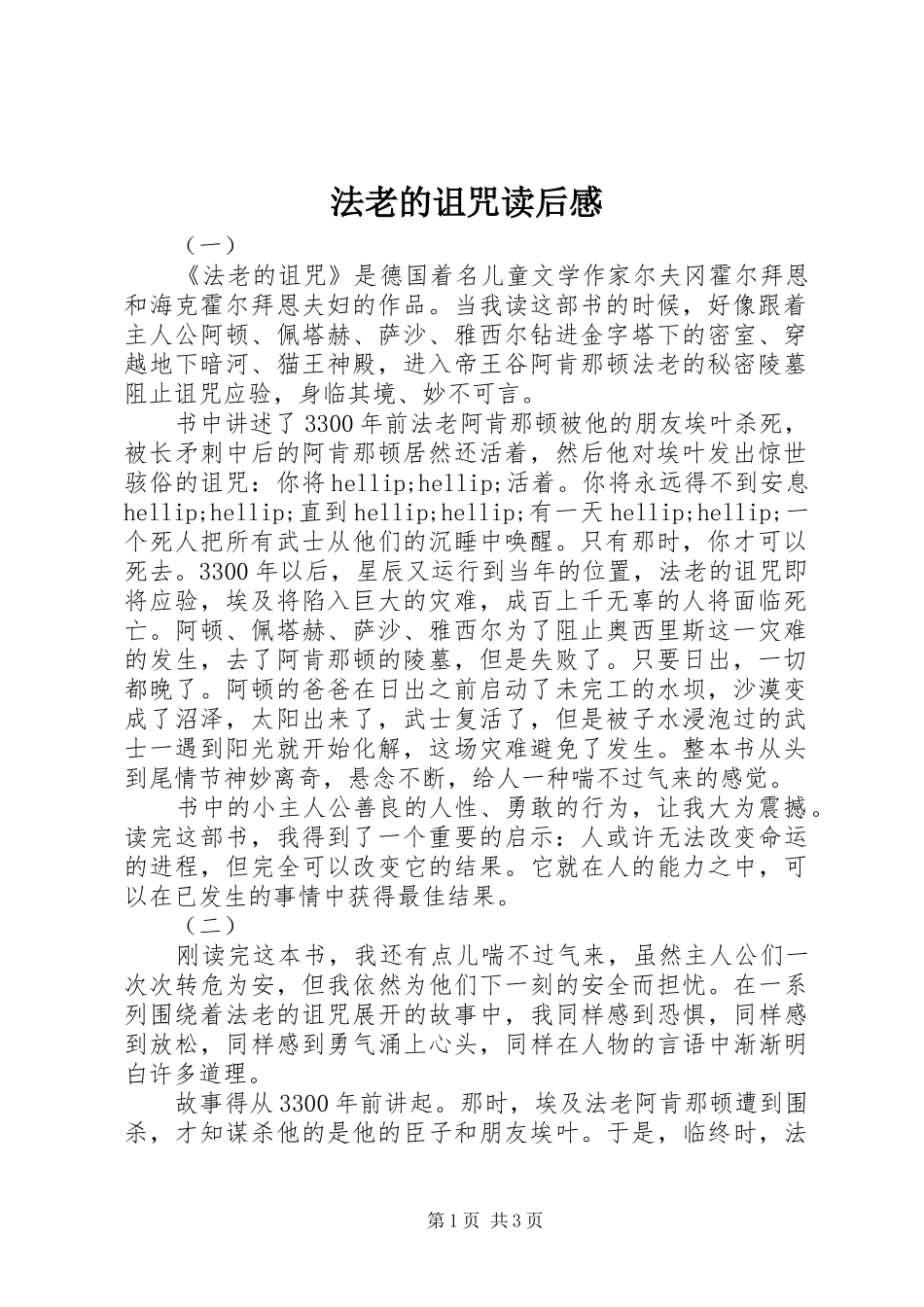 法老的诅咒读后感

（一）

《法老的诅咒》是德国着名儿童文学作家尔夫冈霍尔拜恩和海克霍尔拜恩夫妇的作品。当我读这部书的时候，好像跟着主人公阿顿、佩塔赫、萨沙、雅西尔钻进金字塔下的密室、穿越地下暗河、猫王神殿，进入帝王谷阿肯那顿法老的秘密陵墓阻止诅咒应验，身临其境、妙不可言。

书中讲述了3300年前法老阿肯那顿被他的朋友埃叶杀死，被长矛刺中后的阿肯那顿居然还活着，然后他对埃叶发出惊世骇俗的诅咒：你将hellip;hellip;活着。你将永远得不到安息hellip;hellip;直到hellip;hellip;有一天hellip;hellip;一个死人把所有武士从他们的沉睡中唤醒。只有那时，你才可以死去。3300年以后，星辰又运行到当年的位置，法老的诅咒即将应验，埃及将陷入巨大的灾难，成百上千无辜的人将面临死亡。阿顿、佩塔赫、萨沙、雅西尔为了阻止奥西里斯这一灾难的发生，去了阿肯那顿的陵墓，但是失败了。只要日出，一切都晚了。阿顿的爸爸在日出之前启动了未完工的水坝，沙漠变成了沼泽，太阳出来了，武士复活了，但是被子水浸泡过的武士一遇到阳光就开始化解，这场灾难避免了发生。整本书从头到尾情节神妙离奇，悬念不断，给人一种喘不过气来的感觉。

书中的小主人公善良的人性、勇敢的行为，让我大为震撼。读完这部书，我得到了一个重要的启示：人或许无法改变命运的进程，但完全可以改变它的结果。它就在人的能力之中，可以在已发生的事情中获得最佳结果。

（二）

刚读完这本书，我还有点儿喘不过气来，虽然主人公们一次次转危为安，但我依然为他们下一刻的安全而担忧。在一系列围绕着法老的诅咒展开的故事中，我同样感到恐惧，同样感到放松，同样感到勇气涌上心头，同样在人物的言语中渐渐明白许多道理。

故事得从3300年前讲起。那时，埃及法老阿肯那顿遭到围杀，才知谋杀他的是他的臣子和朋友埃叶。于是，临终时，法

第1页 共3页